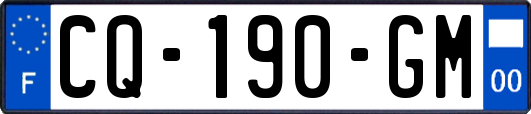 F
CQ-190-GM
00